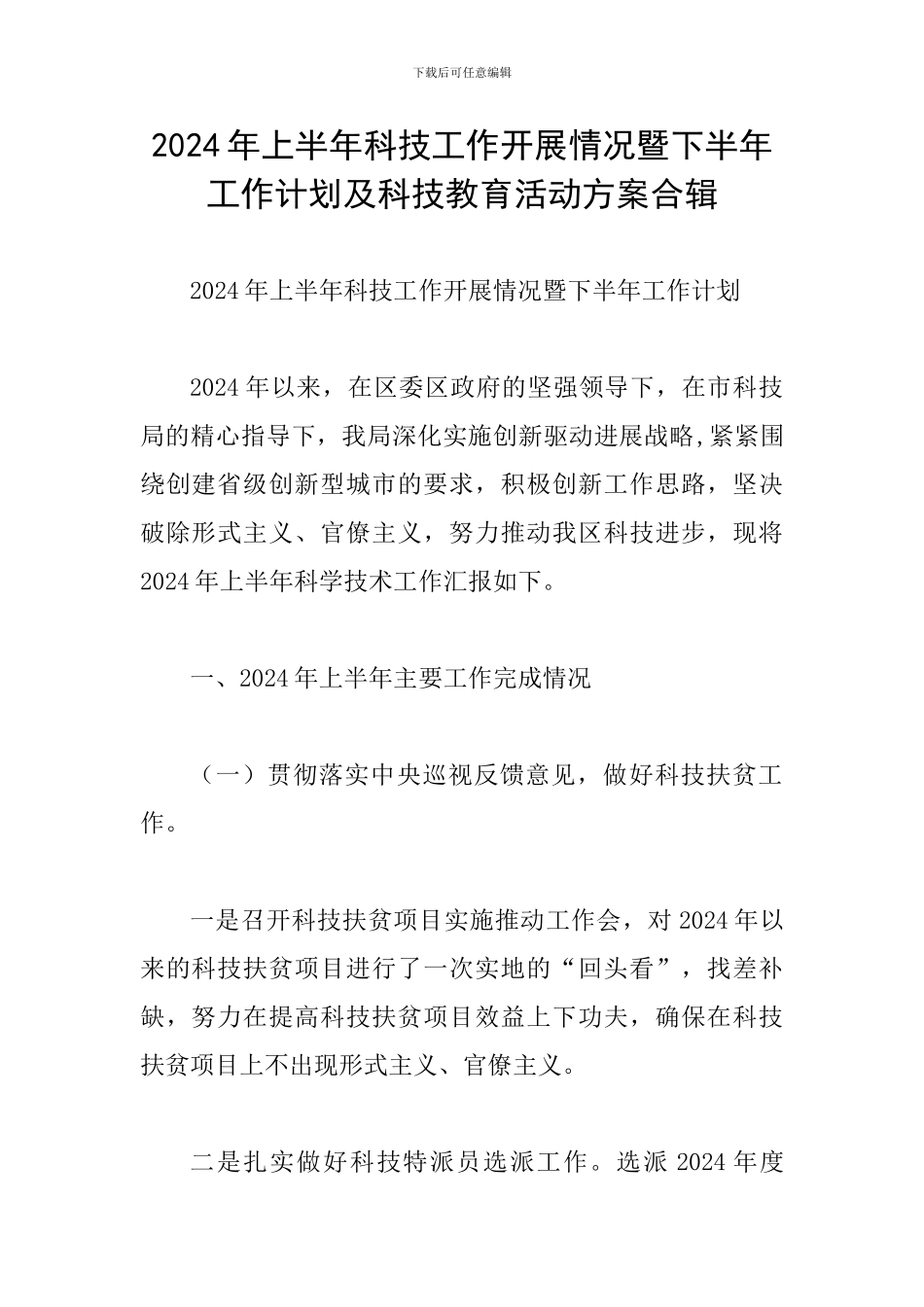 下载后可任意编辑

2024年上半年科技工作开展情况暨下半年工作计划及科技教育活动方案合辑

2024年上半年科技工作开展情况暨下半年工作计划

2024年以来，在区委区政府的坚强领导下，在市科技局的精心指导下，我局深化实施创新驱动进展战略,紧紧围绕创建省级创新型城市的要求，积极创新工作思路，坚决破除形式主义、官僚主义，努力推动我区科技进步，现将2024年上半年科学技术工作汇报如下。

一、2024年上半年主要工作完成情况

（一）贯彻落实中央巡视反馈意见，做好科技扶贫工作。

一是召开科技扶贫项目实施推动工作会，对2024年以来的科技扶贫项目进行了一次实地的“回头看”，找差补缺，努力在提高科技扶贫项目效益上下功夫，确保在科技扶贫项目上不出现形式主义、官僚主义。

二是扎实做好科技特派员选派工作。选派2024年度